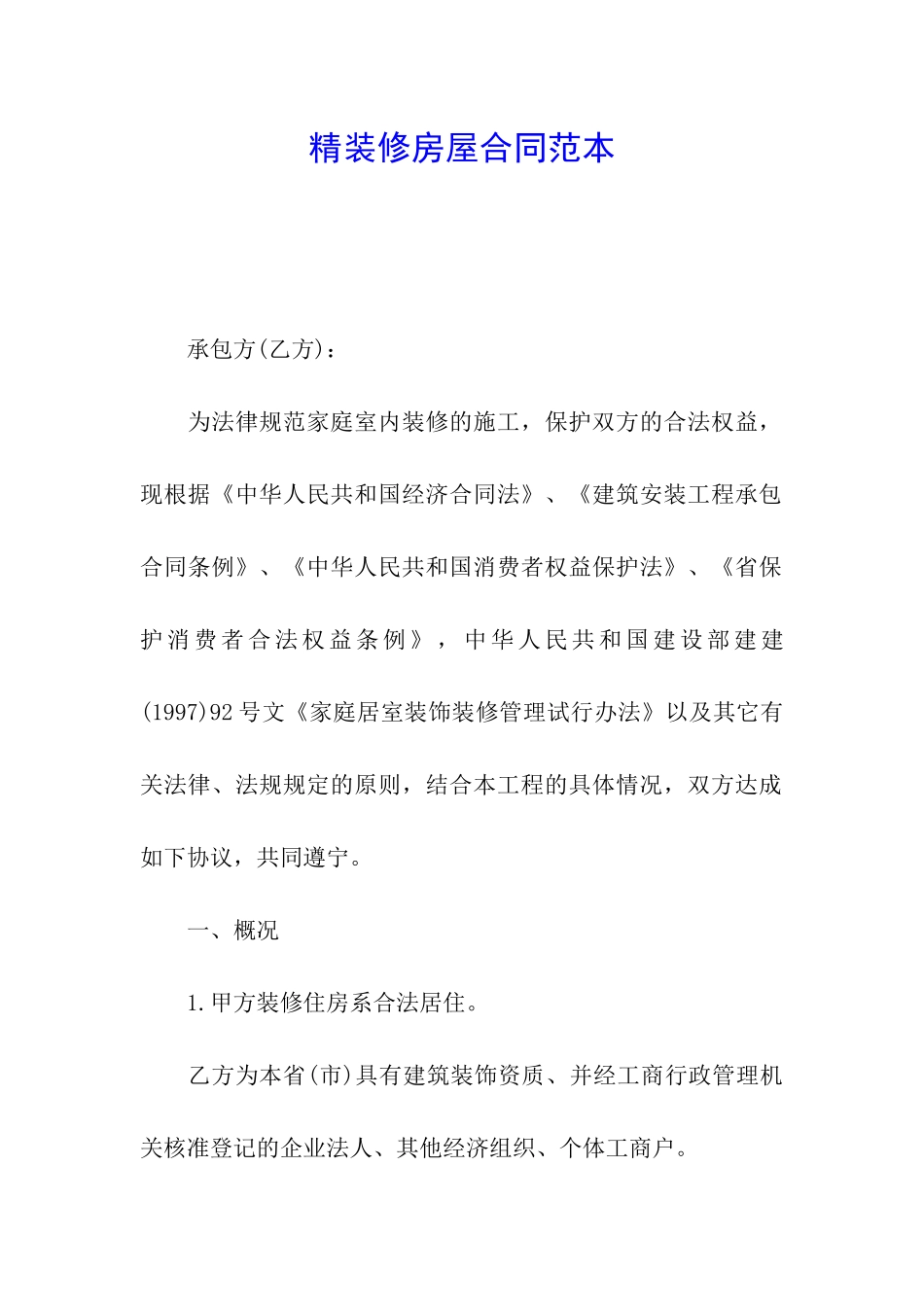 精装修房屋合同范本

承包方(乙方)：

为法律规范家庭室内装修的施工，保护双方的合法权益，现根据《中华人民共和国经济合同法》、《建筑安装工程承包合同条例》、《中华人民共和国消费者权益保护法》、《省保护消费者合法权益条例》，中华人民共和国建设部建建(1997)92号文《家庭居室装饰装修管理试行办法》以及其它有关法律、法规规定的原则，结合本工程的具体情况，双方达成如下协议，共同遵宁。

一、概况

1.甲方装修住房系合法居住。

乙方为本省(市)具有建筑装饰资质、并经工商行政管理机关核准登记的企业法人、其他经济组织、个体工商户。